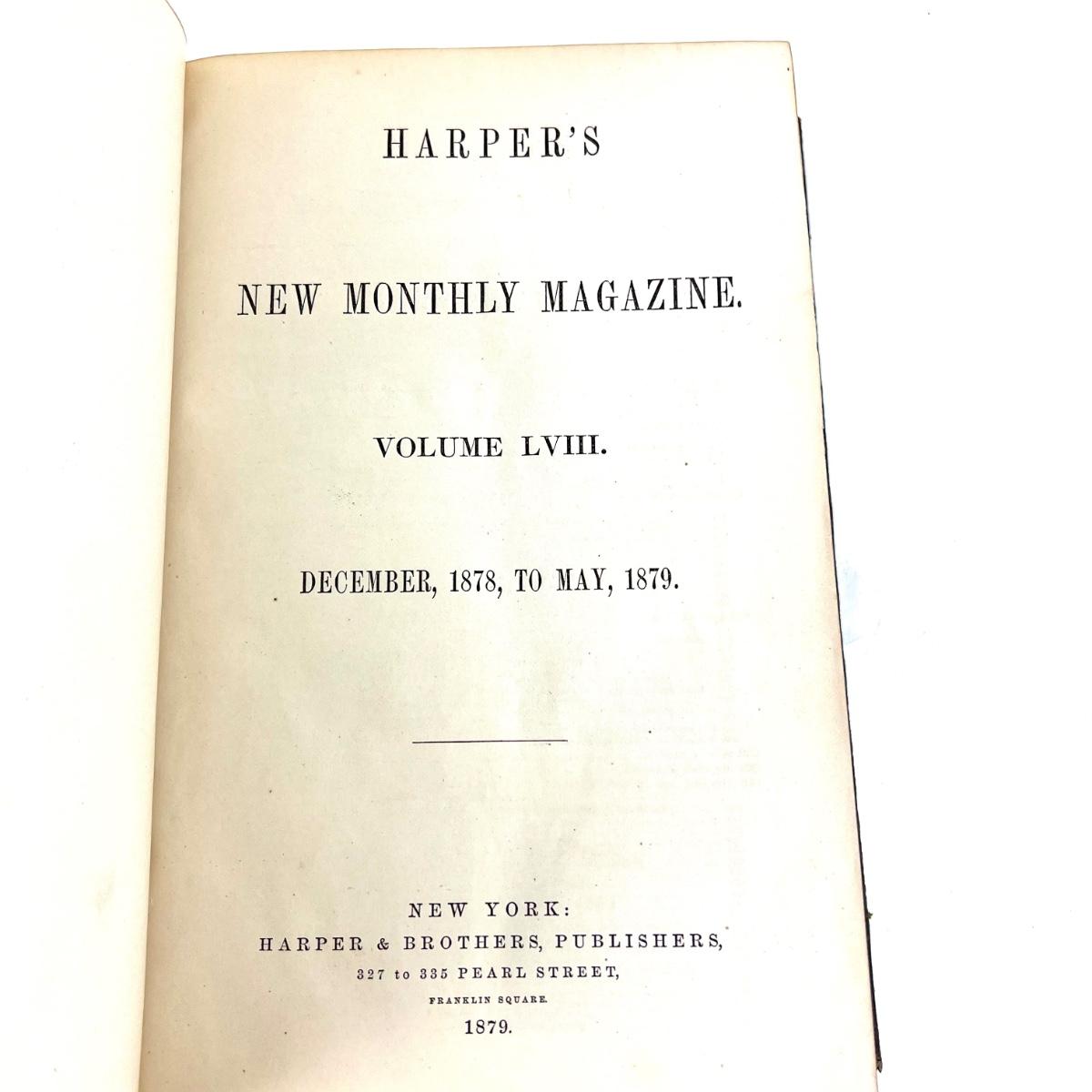 HARPER'S

NEW MONTHLY MAGAZINE.

VOLUME LVIII.

DECEMBER, 1878, TO MAY, 1879.

NEW YORK:
HARPER & BROTHERS, PUBLISHERS,
327 to 335 PEARL STREET,
FRANKLIN SQUARE.
1879.